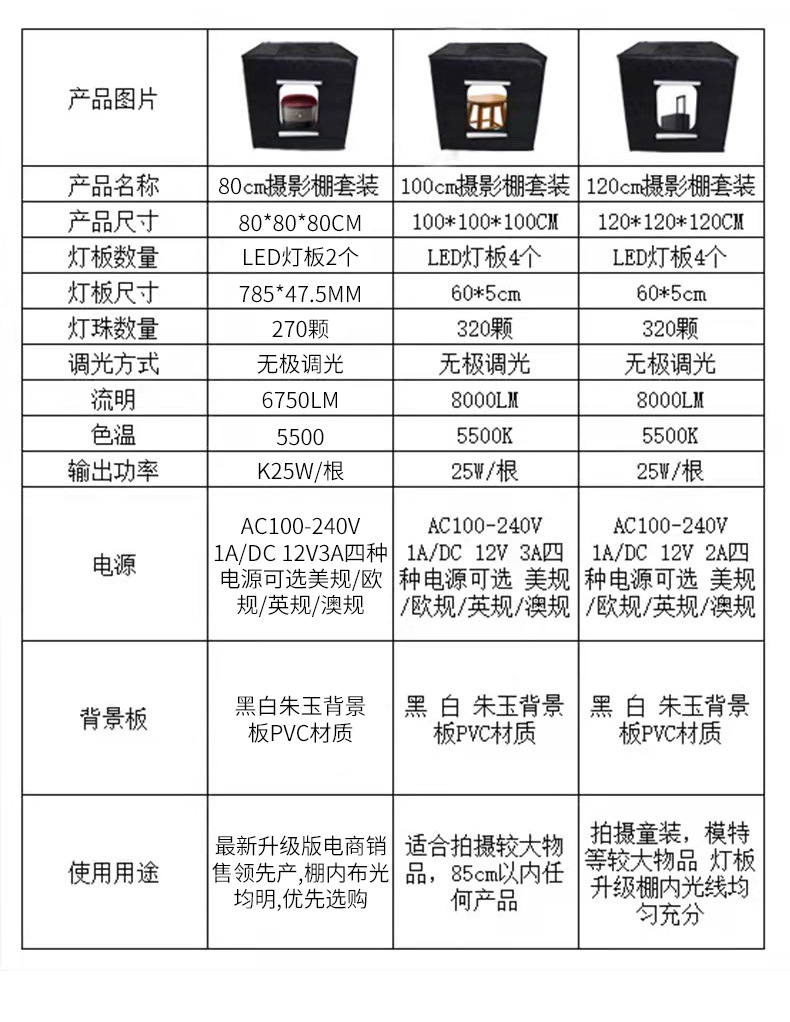 | 产品图片 | | | |
|---|---|---|---|
| 产品名称 | 80cm摄影棚套装 | 100cm摄影棚套装 | 120cm摄影棚套装 |
| 产品尺寸 | 80*80*80CM | 100*100*100CM | 120*120*120CM |
| 灯板数量 | LED灯板2个 | LED灯板4个 | LED灯板4个 |
| 灯板尺寸 | 785*47.5MM | 60*5cm | 60*5cm |
| 灯珠数量 | 270颗 | 320颗 | 320颗 |
| 调光方式 | 无极调光 | 无极调光 | 无极调光 |
| 流明 | 6750LM | 8000LM | 8000LM |
| 色温 | 5500 | 5500K | 5500K |
| 输出功率 | K25W/根 | 25W/根 | 25W/根 |
| 电源 | AC100-240V 1A/DC 12V3A四种电源可选美规/欧规/英规/澳规 | AC100-240V 1A/DC 12V 3A四种电源可选 美规/欧规/英规/澳规 | AC100-240V 1A/DC 12V 2A四种电源可选 美规/欧规/英规/澳规 |
| 背景板 | 黑白朱玉背景板PVC材质 | 黑 白 朱玉背景板PVC材质 | 黑 白 朱玉背景板PVC材质 |
| 使用用途 | 最新升级版电商销售领先产,棚内布光均明,优先选购 | 适合拍摄较大物品，85cm以内任何产品 | 拍摄童装，模特等较大物品 灯板升级棚内光线均匀充分 |